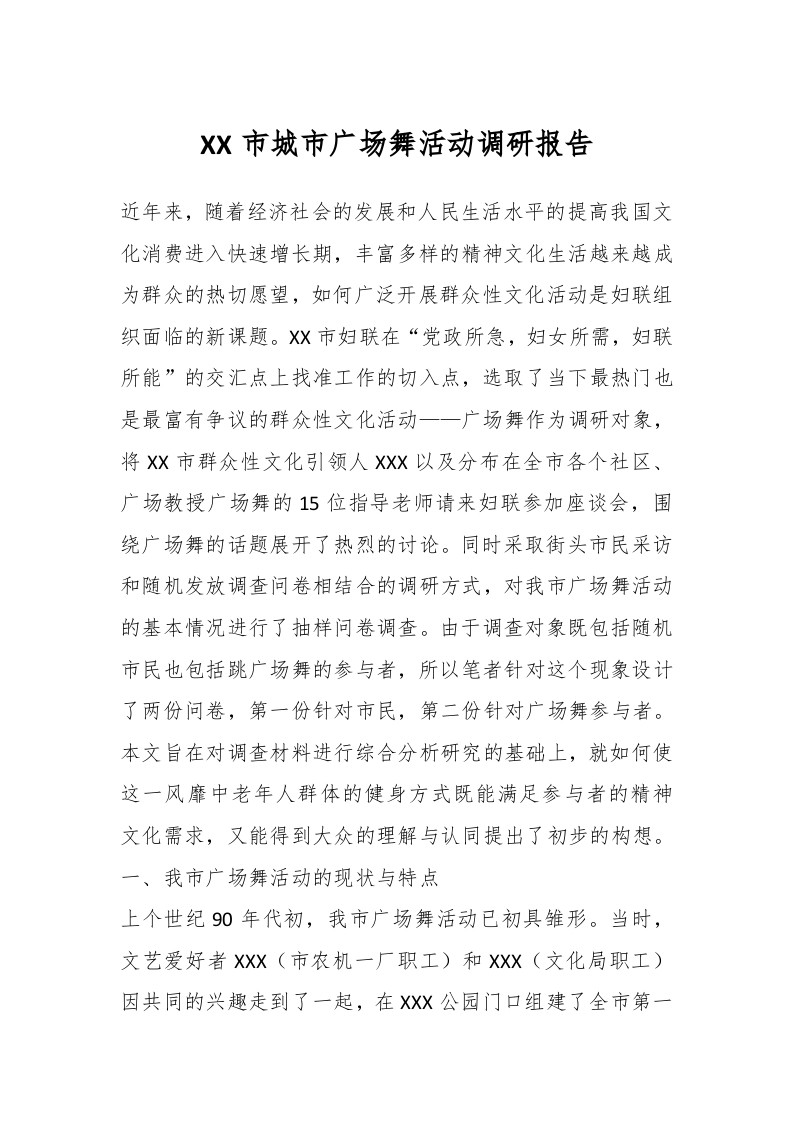 XX 市城市广场舞活动调研报告

近年来，随着经济社会的发展和人民生活水平的提高我国文化消费进入快速增长期，丰富多样的精神文化生活越来越成为群众的热切愿望，如何广泛开展群众性文化活动是妇联组织面临的新课题。XX 市妇联在“党政所急，妇女所需，妇联所能”的交汇点上找准工作的切入点，选取了当下最热门也是最富有争议的群众性文化活动——广场舞作为调研对象，将 XX 市群众性文化引领人 XXX 以及分布在全市各个社区、广场教授广场舞的 15 位指导老师请来妇联参加座谈会，围绕广场舞的话题展开了热烈的讨论。同时采取街头市民采访和随机发放调查问卷相结合的调研方式，对我市广场舞活动的基本情况进行了抽样问卷调查。由于调查对象既包括随机市民也包括跳广场舞的参与者，所以笔者针对这个现象设计了两份问卷，第一份针对市民，第二份针对广场舞参与者。本文旨在对调查材料进行综合分析研究的基础上，就如何使这一风靡中老年人群体的健身方式既能满足参与者的精神文化需求，又能得到大众的理解与认同提出了初步的构想。

一、我市广场舞活动的现状与特点

上个世纪 90 年代初，我市广场舞活动已初具雏形。当时，文艺爱好者 XXX（市农机一厂职工）和 XXX（文化局职工）因共同的兴趣走到了一起，在 XXX 公园门口组建了全市第一